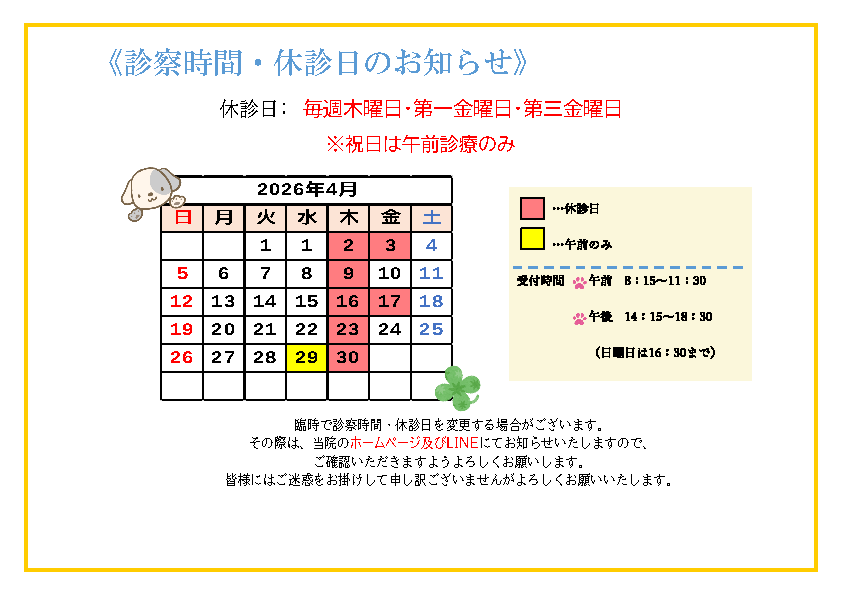 《診察時間・休診日のお知らせ》

休診日： 毎週木曜日･第一金曜日･第三金曜日

※祝日は午前診療のみ

| 2026年4月 | | | | | | |
|---|---|---|---|---|---|---|
| 日 | 月 | 火 | 水 | 木 | 金 | 土 |
| | | 1 | 1 | 2 | 3 | 4 |
| 5 | 6 | 7 | 8 | 9 | 10 | 11 |
| 12 | 13 | 14 | 15 | 16 | 17 | 18 |
| 19 | 20 | 21 | 22 | 23 | 24 | 25 |
| 26 | 27 | 28 | 29 | 30 | | |
| | | | | | | |

…休診日

…午前のみ

受付時間 午前 8：15～11：30

午後 14：15～18：30

（日曜日は16：30まで）

臨時で診察時間・休診日を変更する場合がございます。
その際は、当院のホームページ及びLINEにてお知らせいたしますので、
ご確認いただきますようよろしくお願いします。
皆様にはご迷惑をお掛けして申し訳ございませんがよろしくお願いいたします。